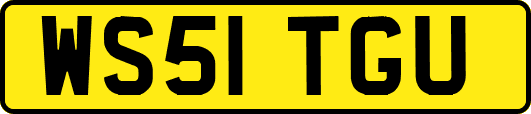 WS51 TGU